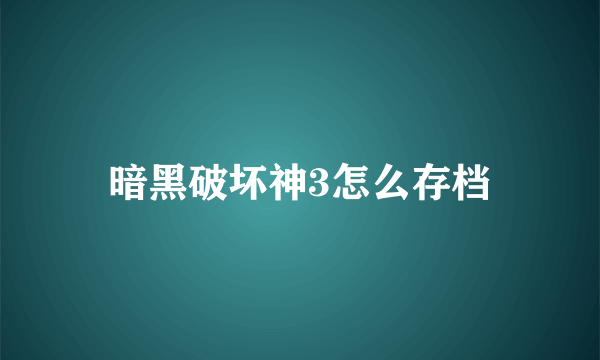 暗黑破坏神3怎么存档